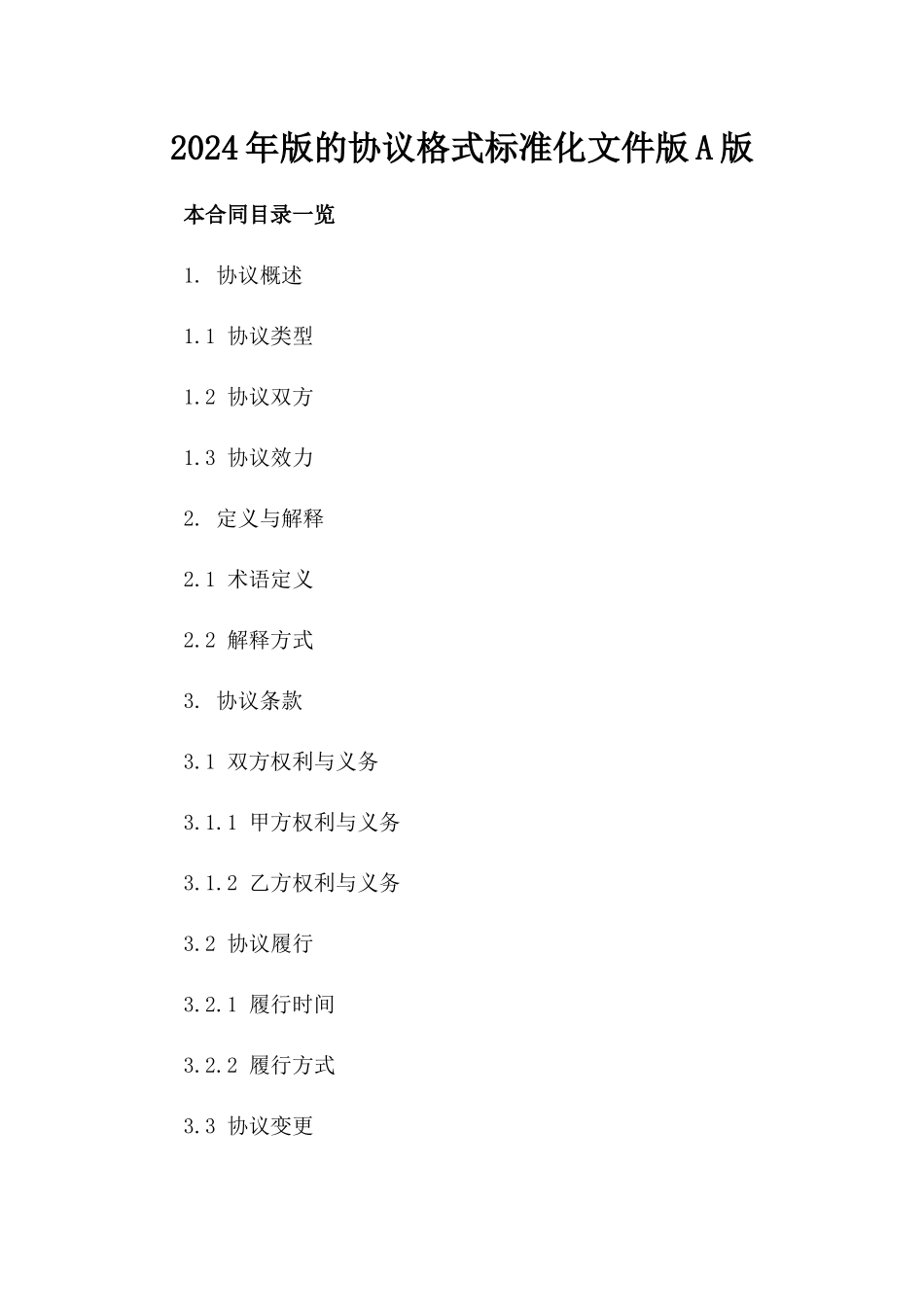 2024年版的协议格式标准化文件版A版

本合同目录一览

1. 协议概述

1.1 协议类型

1.2 协议双方

1.3 协议效力

2. 定义与解释

2.1 术语定义

2.2 解释方式

3. 协议条款

3.1 双方权利与义务

3.1.1 甲方权利与义务

3.1.2 乙方权利与义务

3.2 协议履行

3.2.1 履行时间

3.2.2 履行方式

3.3 协议变更